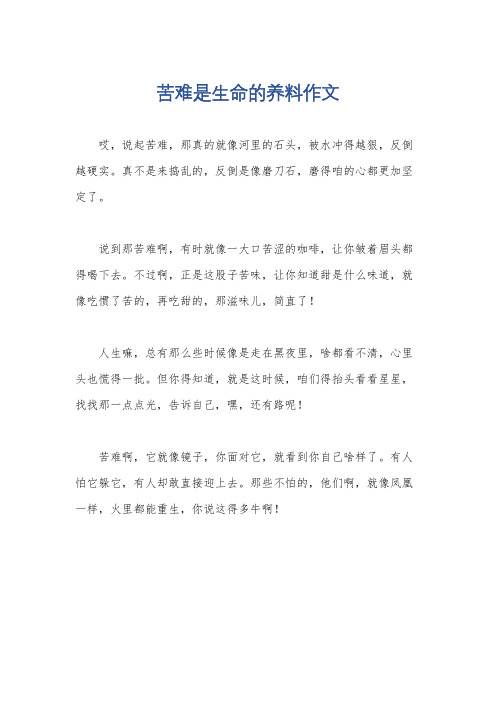 苦难是生命的养料作文

哎，说起苦难，那真的就像河里的石头，被水冲得越狠，反倒越硬实。真不是来捣乱的，反倒是像磨刀石，磨得咱的心都更加坚定了。

说到那苦难啊，有时就像一大口苦涩的咖啡，让你皱着眉头都得喝下去。不过啊，正是这股子苦味，让你知道甜是什么味道，就像吃惯了苦的，再吃甜的，那滋味儿，简直了！

人生嘛，总有那么些时候像是走在黑夜里，啥都看不清，心里头也慌得一批。但你得知道，就是这时候，咱们得抬头看看星星，找找那一点点光，告诉自己，嘿，还有路呢！

苦难啊，它就像镜子，你面对它，就看到你自己啥样了。有人怕它躲它，有人却敢直接迎上去。那些不怕的，他们啊，就像凤凰一样，火里都能重生，你说这得多牛啊！